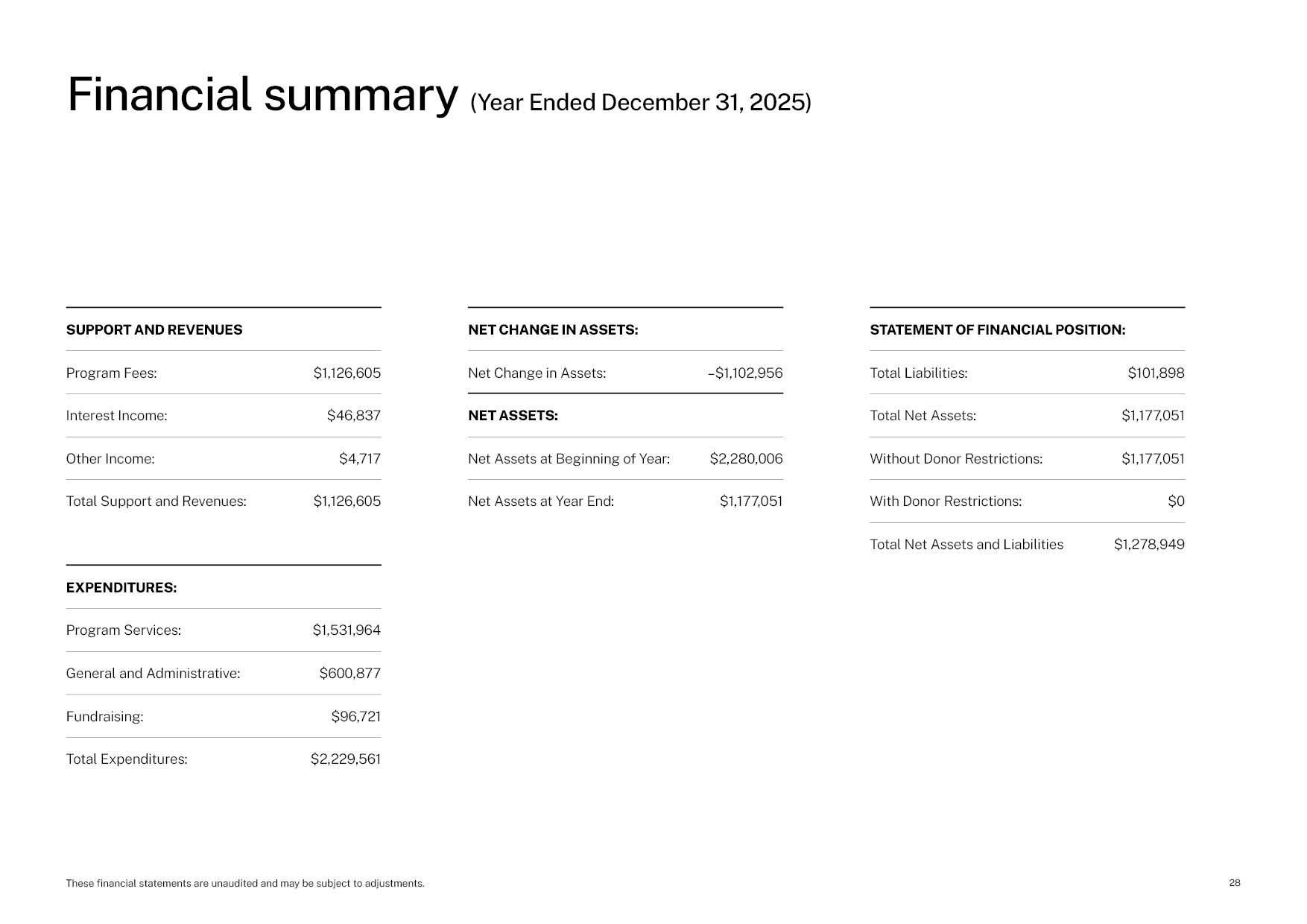 Financial summary (Year Ended December 31, 2025)

| SUPPORT AND REVENUES | |
|---|---|
| Program Fees: | $1,126,605 |
| Interest Income: | $46,837 |
| Other Income: | $4,717 |
| Total Support and Revenues: | $1,126,605 |

| EXPENDITURES: | |
|---|---|
| Program Services: | $1,531,964 |
| General and Administrative: | $600,877 |
| Fundraising: | $96,721 |
| Total Expenditures: | $2,229,561 |

| NET CHANGE IN ASSETS: | |
|---|---|
| Net Change in Assets: | –$1,102,956 |

| NET ASSETS: | |
|---|---|
| Net Assets at Beginning of Year: | $2,280,006 |
| Net Assets at Year End: | $1,177,051 |

| STATEMENT OF FINANCIAL POSITION: | |
|---|---|
| Total Liabilities: | $101,898 |
| Total Net Assets: | $1,177,051 |
| Without Donor Restrictions: | $1,177,051 |
| With Donor Restrictions: | $0 |
| Total Net Assets and Liabilities | $1,278,949 |

These financial statements are unaudited and may be subject to adjustments.

28